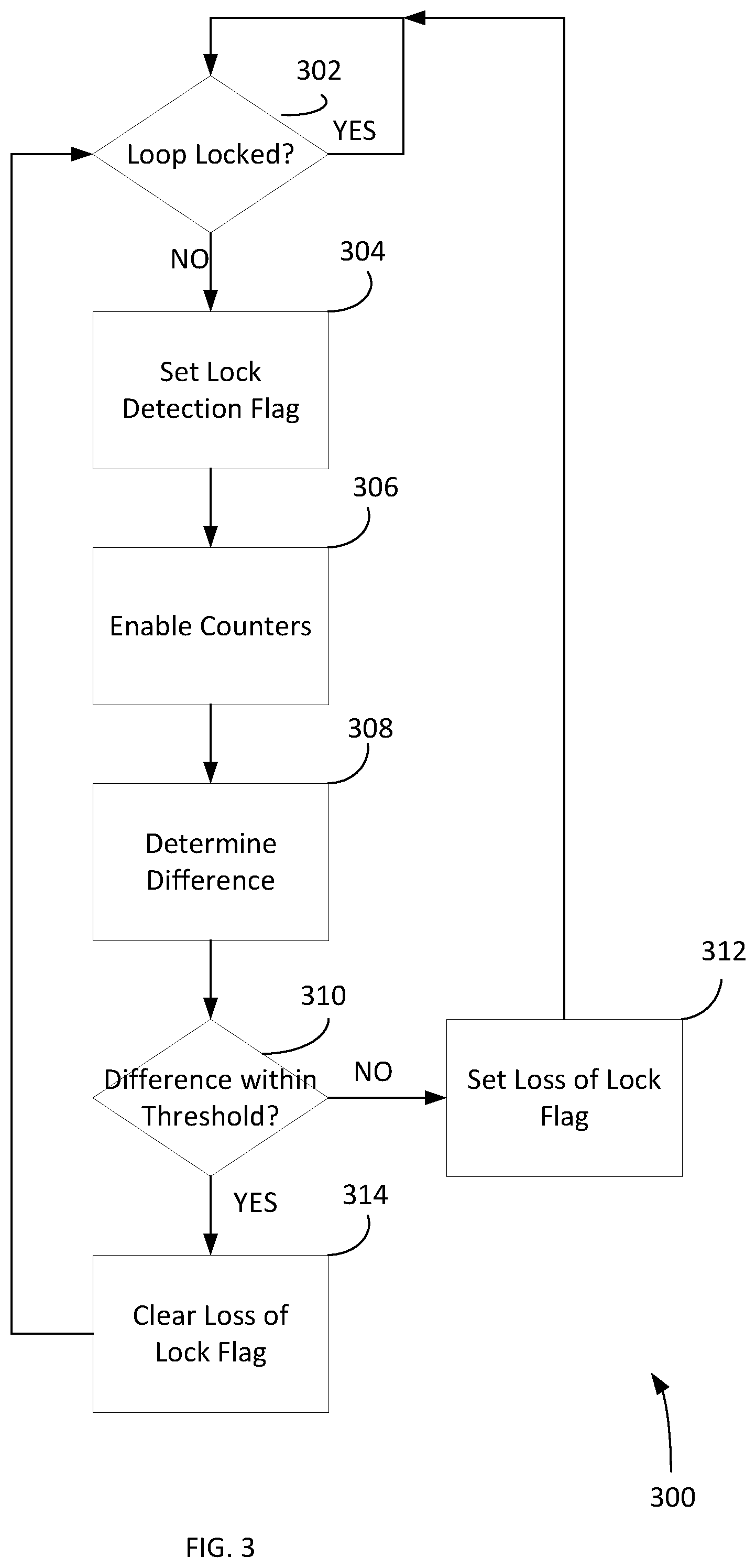 302

Loop Locked?

YES

NO

304

Set Lock Detection Flag

306

Enable Counters

308

Determine Difference

310

Difference within Threshold?

NO

312

Set Loss of Lock Flag

YES

314

Clear Loss of Lock Flag

300

FIG. 3